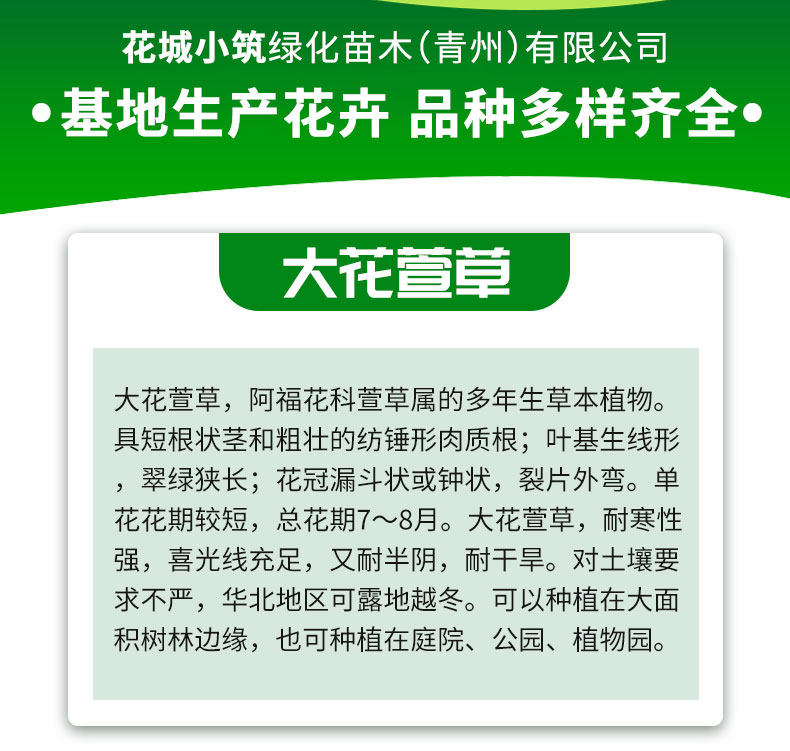 花城小筑绿化苗木(青州)有限公司

•基地生产花卉 品种多样齐全•

大花萱草

大花萱草，阿福花科萱草属的多年生草本植物。具短根状茎和粗壮的纺锤形肉质根；叶基生线形，翠绿狭长；花冠漏斗状或钟状，裂片外弯。单花花期较短，总花期7～8月。大花萱草，耐寒性强，喜光线充足，又耐半阴，耐干旱。对土壤要求不严，华北地区可露地越冬。可以种植在大面积树林边缘，也可种植在庭院、公园、植物园。